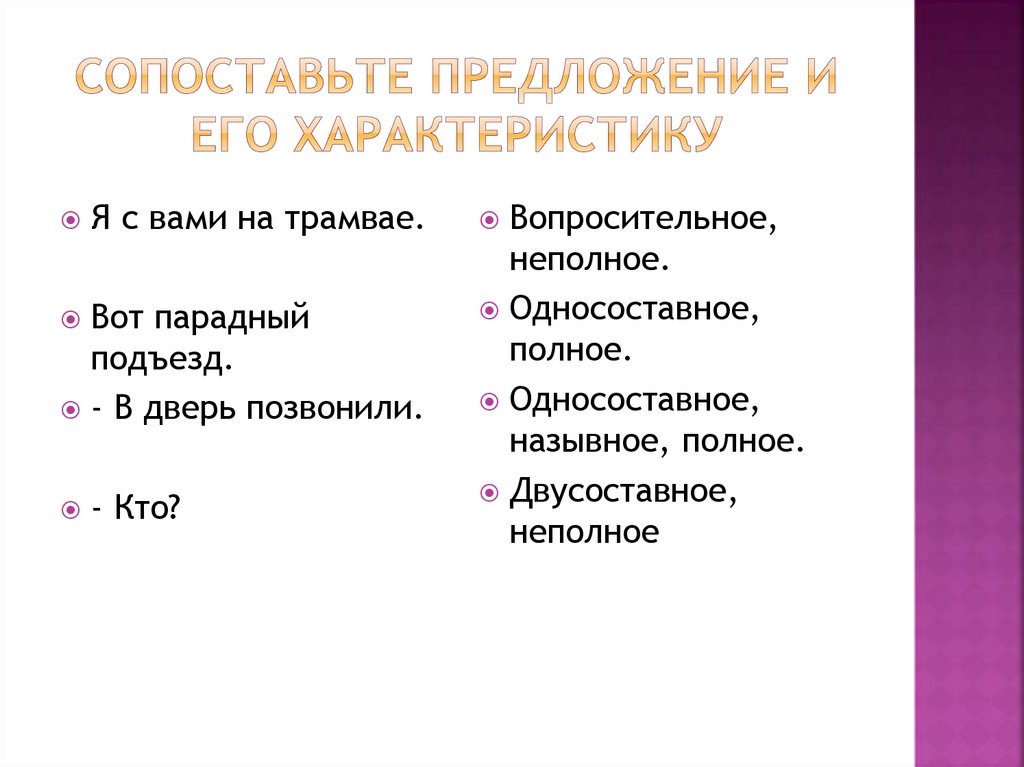 СОПОСТАВЬТЕ ПРЕДЛОЖЕНИЕ И ЕГО ХАРАКТЕРИСТИКУ

Я с вами на трамвае.

Вот парадный подъезд.

- В дверь позвонили.

- Кто?

Вопросительное, неполное.

Односоставное, полное.

Односоставное, назывное, полное.

Двусоставное, неполное